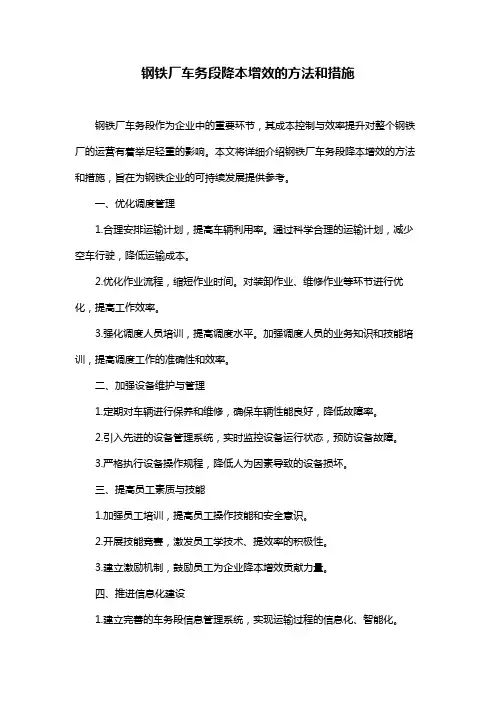 钢铁厂车务段降本增效的方法和措施

钢铁厂车务段作为企业中的重要环节，其成本控制与效率提升对整个钢铁厂的运营有着举足轻重的影响。本文将详细介绍钢铁厂车务段降本增效的方法和措施，旨在为钢铁企业的可持续发展提供参考。

一、优化调度管理

1.合理安排运输计划，提高车辆利用率。通过科学合理的运输计划，减少空车行驶，降低运输成本。

2.优化作业流程，缩短作业时间。对装卸作业、维修作业等环节进行优化，提高工作效率。

3.强化调度人员培训，提高调度水平。加强调度人员的业务知识和技能培训，提高调度工作的准确性和效率。

二、加强设备维护与管理

1.定期对车辆进行保养和维修，确保车辆性能良好，降低故障率。

2.引入先进的设备管理系统，实时监控设备运行状态，预防设备故障。

3.严格执行设备操作规程，降低人为因素导致的设备损坏。

三、提高员工素质与技能

1.加强员工培训，提高员工操作技能和安全意识。

2.开展技能竞赛，激发员工学技术、提效率的积极性。

3.建立激励机制，鼓励员工为企业降本增效贡献力量。

四、推进信息化建设

1.建立完善的车务段信息管理系统，实现运输过程的信息化、智能化。